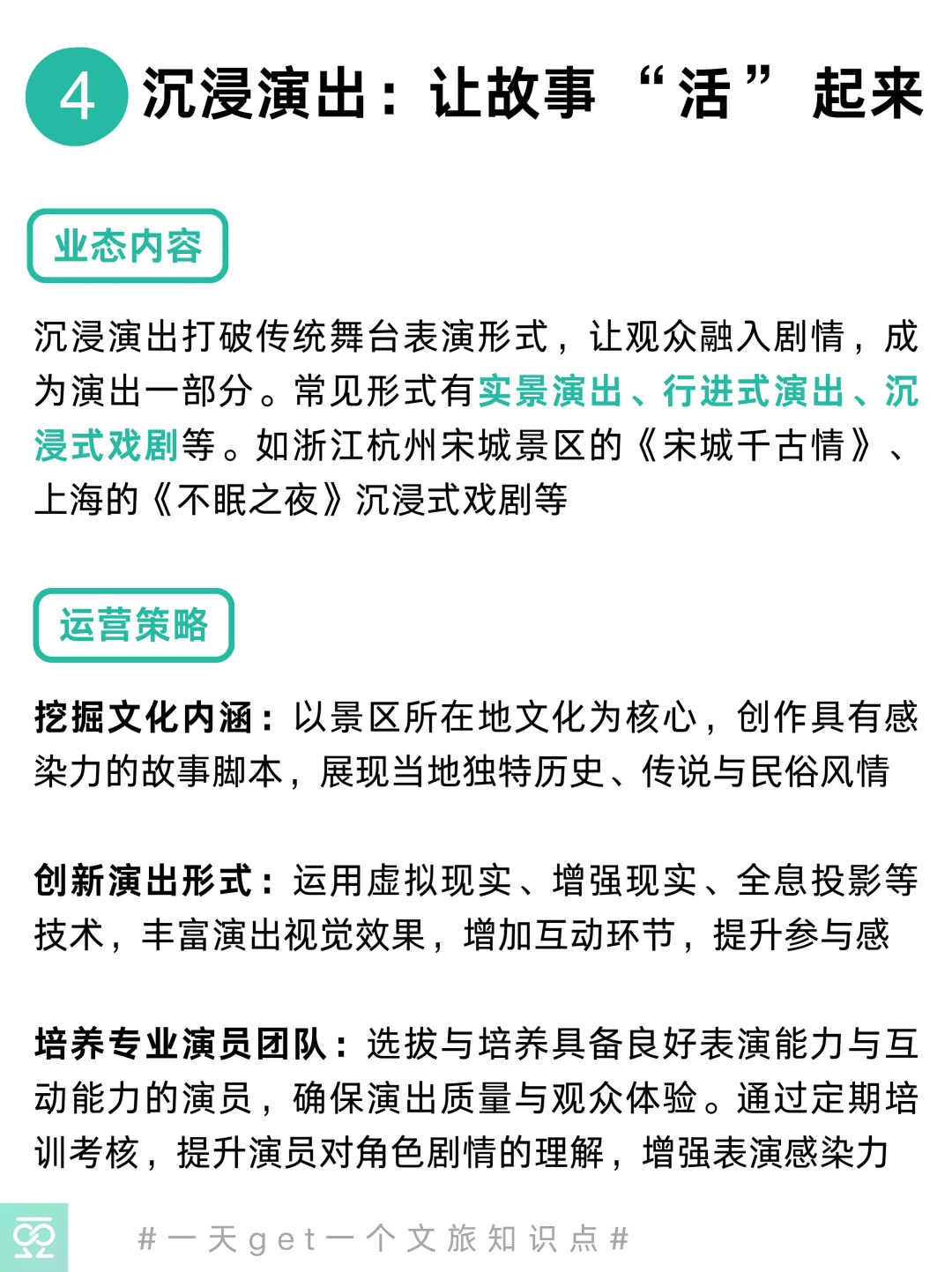 4 沉浸演出：让故事“活”起来

业态内容

沉浸演出打破传统舞台表演形式，让观众融入剧情，成为演出一部分。常见形式有实景演出、行进式演出、沉浸式戏剧等。如浙江杭州宋城景区的《宋城千古情》、上海的《不眠之夜》沉浸式戏剧等

运营策略

挖掘文化内涵：以景区所在地文化为核心，创作具有感染力的故事脚本，展现当地独特历史、传说与民俗风情

创新演出形式：运用虚拟现实、增强现实、全息投影等技术，丰富演出视觉效果，增加互动环节，提升参与感

培养专业演员团队：选拔与培养具备良好表演能力与互动能力的演员，确保演出质量与观众体验。通过定期培训考核，提升演员对角色剧情的理解，增强表演感染力

#一天get一个文旅知识点#